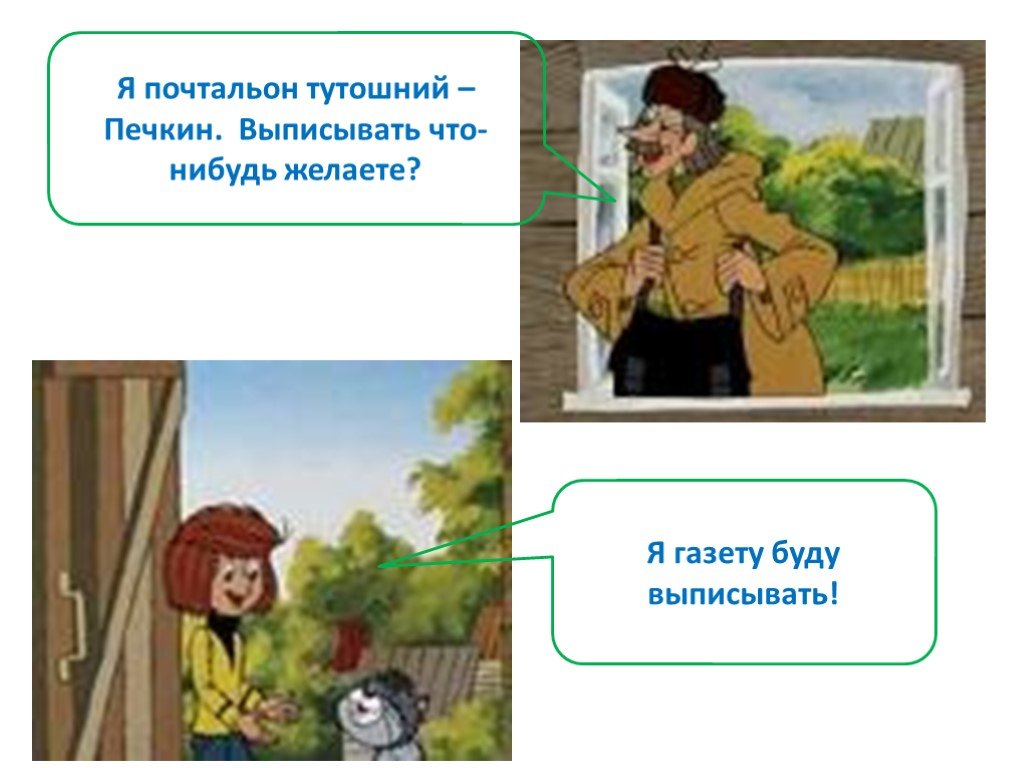 Я почтальон тутошний – Печкин. Выписывать что-нибудь желаете?

Я газету буду выписывать!